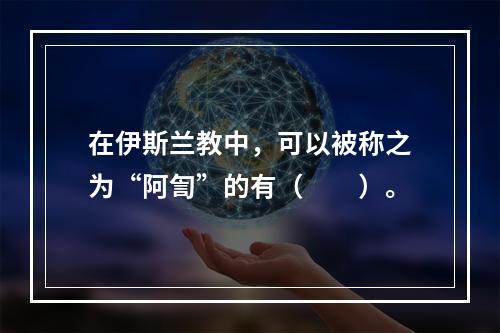 在伊斯兰教中，可以被称之为“阿訇”的有（　　）。